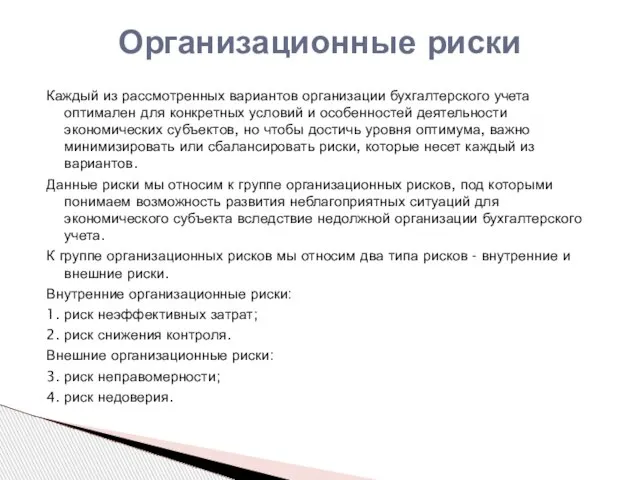 Организационные риски

Каждый из рассмотренных вариантов организации бухгалтерского учета оптимален для конкретных условий и особенностей деятельности экономических субъектов, но чтобы достичь уровня оптимума, важно минимизировать или сбалансировать риски, которые несет каждый из вариантов.

Данные риски мы относим к группе организационных рисков, под которыми понимаем возможность развития неблагоприятных ситуаций для экономического субъекта вследствие недолжной организации бухгалтерского учета.

К группе организационных рисков мы относим два типа рисков - внутренние и внешние риски.

Внутренние организационные риски:

1. риск неэффективных затрат;

2. риск снижения контроля.

Внешние организационные риски:

3. риск неправомерности;

4. риск недоверия.